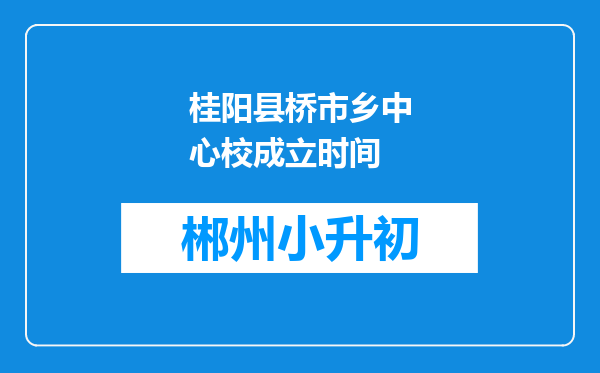 桂阳县桥市乡中心校成立时间

郴州小升初